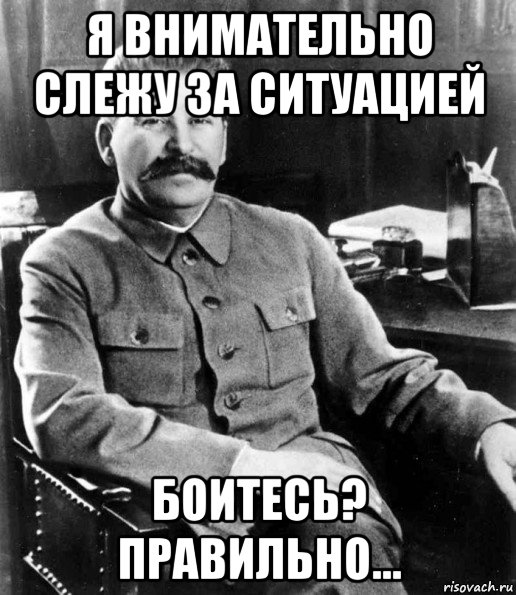 Я ВНИМАТЕЛЬНО СЛЕЖУ ЗА СИТУАЦИЕЙ

БОИТЕСЬ? ПРАВИЛЬНО...

risovach.ru